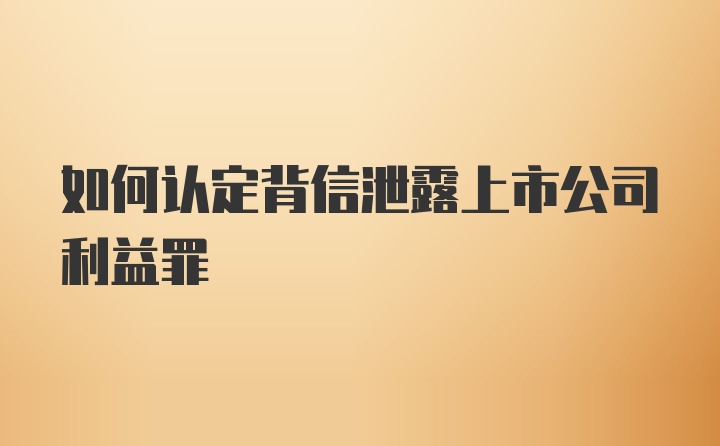 如何认定背信泄露上市公司利益罪